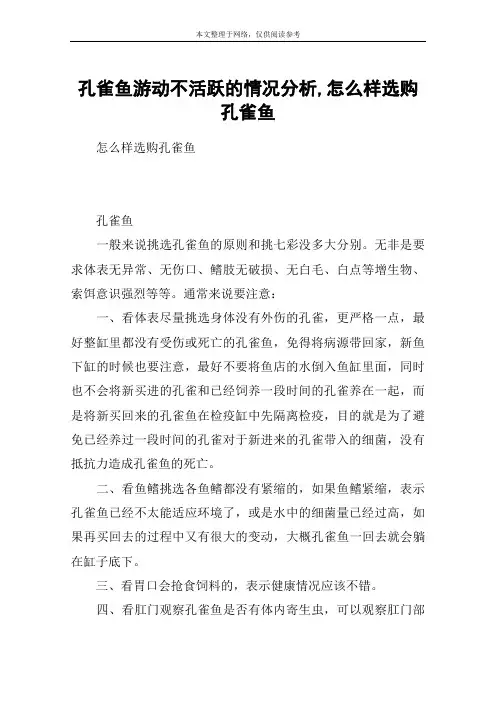 本文整理于网络，仅供阅读参考

孔雀鱼游动不活跃的情况分析,怎么样选购孔雀鱼

怎么样选购孔雀鱼

孔雀鱼

一般来说挑选孔雀鱼的原则和挑七彩没多大分别。无非是要求体表无异常、无伤口、鳍肢无破损、无白毛、白点等增生物、索饵意识强烈等等。通常来说要注意：

一、看体表尽量挑选身体没有外伤的孔雀，更严格一点，最好整缸里都没有受伤或死亡的孔雀鱼，免得将病源带回家，新鱼下缸的时候也要注意，最好不要将鱼店的水倒入鱼缸里面，同时也不会将新买进的孔雀和已经饲养一段时间的孔雀养在一起，而是将新买回来的孔雀鱼在检疫缸中先隔离检疫，目的就是为了避免已经养过一段时间的孔雀对于新进来的孔雀带入的细菌，没有抵抗力造成孔雀鱼的死亡。

二、看鱼鳍挑选各鱼鳍都没有紧缩的，如果鱼鳍紧缩，表示孔雀鱼已经不太能适应环境了，或是水中的细菌量已经过高，如果再买回去的过程中又有很大的变动，大概孔雀鱼一回去就会躺在缸子底下。

三、看胃口会抢食饲料的，表示健康情况应该不错。

四、看肛门观察孔雀鱼是否有体内寄生虫，可以观察肛门部